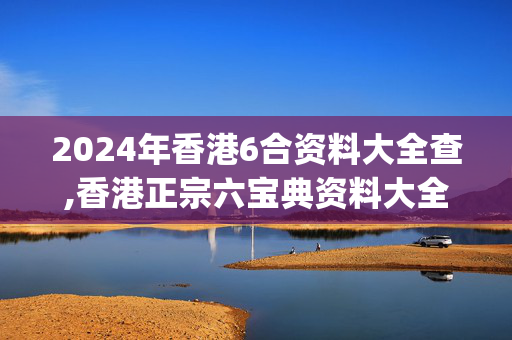 2024年香港6合资料大全查,香港正宗六宝典资料大全